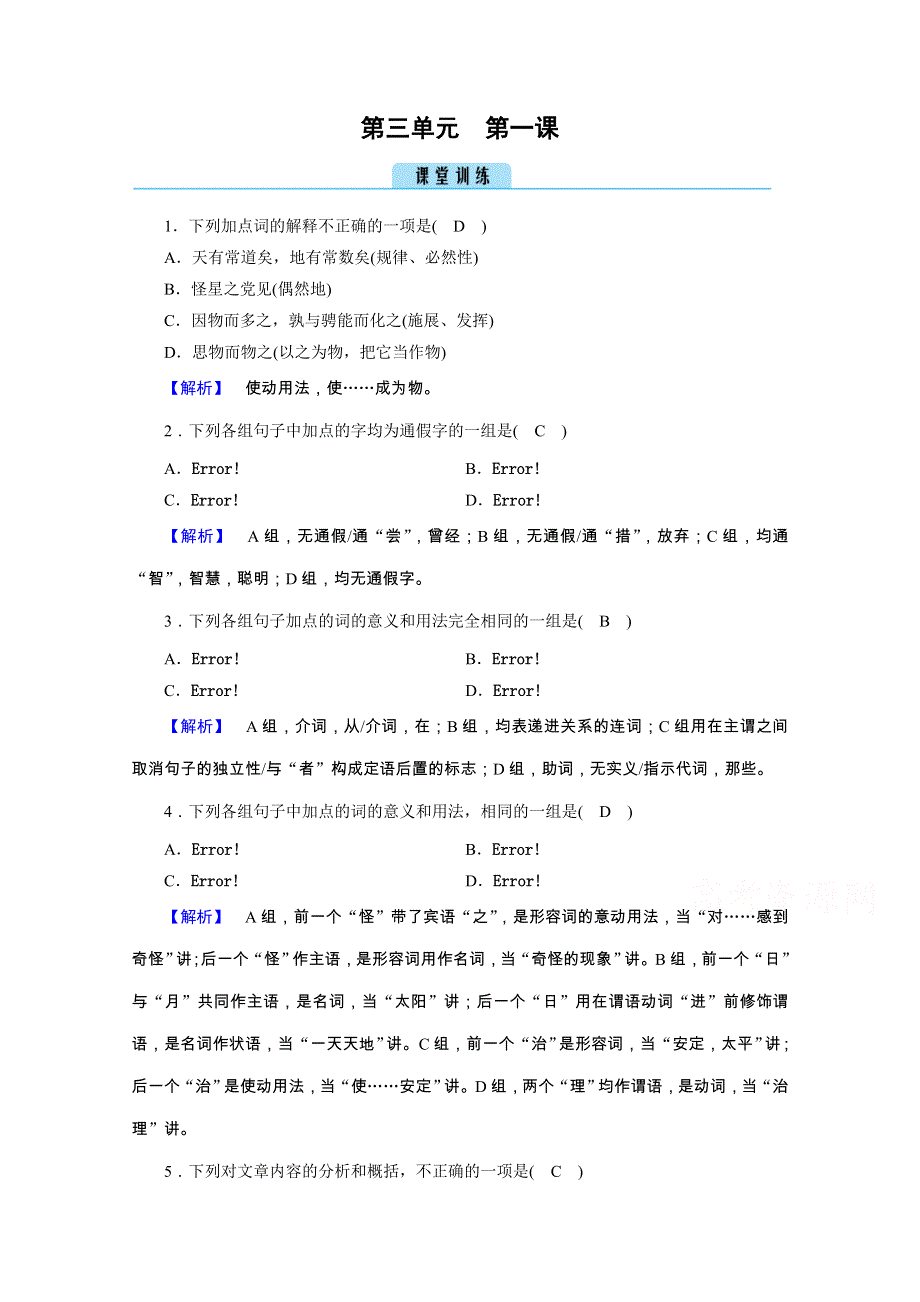 第三单元　第一课

课堂训练

1．下列加点词的解释不正确的一项是(　D　)

A．天有常道矣，地有常数矣(规律、必然性)

B．怪星之党见(偶然地)

C．因物而多之，孰与骋能而化之(施展、发挥)

D．思物而物之(以之为物，把它当作物)

【解析】　使动用法，使……成为物。

2．下列各组句子中加点的字均为通假字的一组是(　C　)

A．Error!　　　　B．Error!

C．Error!　　　　D．Error!

【解析】　A组，无通假/通“尝”，曾经；B组，无通假/通“措”，放弃；C组，均通“智”，智慧，聪明；D组，均无通假字。

3．下列各组句子加点的词的意义和用法完全相同的一组是(　B　)

A．Error!　　　　B．Error!

C．Error!　　　　D．Error!

【解析】　A组，介词，从/介词，在；B组，均表递进关系的连词；C组用在主谓之间取消句子的独立性/与“者”构成定语后置的标志；D组，助词，无实义/指示代词，那些。

4．下列各组句子中加点的词的意义和用法，相同的一组是(　D　)

A．Error!　　　　B．Error!

C．Error!　　　　D．Error!

【解析】　A组，前一个“怪”带了宾语“之”，是形容词的意动用法，当“对……感到奇怪”讲；后一个“怪”作主语，是形容词用作名词，当“奇怪的现象”讲。B组，前一个“日”与“月”共同作主语，是名词，当“太阳”讲；后一个“日”用在谓语动词“进”前修饰谓语，是名词作状语，当“一天天地”讲。C组，前一个“治”是形容词，当“安定，太平”讲；后一个“治”是使动用法，当“使……安定”讲。D组，两个“理”均作谓语，是动词，当“治理”讲。

5．下列对文章内容的分析和概括，不正确的一项是(　C　)